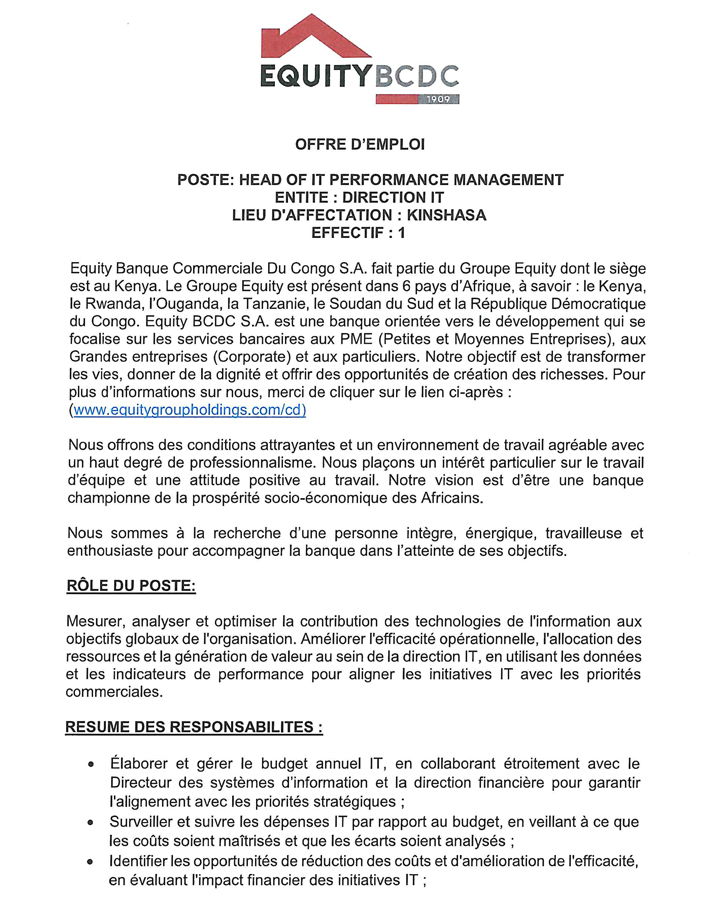 EQUITYBCDC
1909

OFFRE D'EMPLOI

POSTE: HEAD OF IT PERFORMANCE MANAGEMENT
ENTITE : DIRECTION IT
LIEU D'AFFECTATION : KINSHASA
EFFECTIF : 1

Equity Banque Commerciale Du Congo S.A. fait partie du Groupe Equity dont le siège est au Kenya. Le Groupe Equity est présent dans 6 pays d'Afrique, à savoir : le Kenya, le Rwanda, l'Ouganda, la Tanzanie, le Soudan du Sud et la République Démocratique du Congo. Equity BCDC S.A. est une banque orientée vers le développement qui se focalise sur les services bancaires aux PME (Petites et Moyennes Entreprises), aux Grandes entreprises (Corporate) et aux particuliers. Notre objectif est de transformer les vies, donner de la dignité et offrir des opportunités de création des richesses. Pour plus d'informations sur nous, merci de cliquer sur le lien ci-après : (www.equitygroupholdings.com/cd)

Nous offrons des conditions attrayantes et un environnement de travail agréable avec un haut degré de professionnalisme. Nous plaçons un intérêt particulier sur le travail d'équipe et une attitude positive au travail. Notre vision est d'être une banque championne de la prospérité socio-économique des Africains.

Nous sommes à la recherche d'une personne intègre, énergique, travailleuse et enthousiaste pour accompagner la banque dans l'atteinte de ses objectifs.

RÔLE DU POSTE:

Mesurer, analyser et optimiser la contribution des technologies de l'information aux objectifs globaux de l'organisation. Améliorer l'efficacité opérationnelle, l'allocation des ressources et la génération de valeur au sein de la direction IT, en utilisant les données et les indicateurs de performance pour aligner les initiatives IT avec les priorités commerciales.

RESUME DES RESPONSABILITES :

• Élaborer et gérer le budget annuel IT, en collaborant étroitement avec le Directeur des systèmes d'information et la direction financière pour garantir l'alignement avec les priorités stratégiques ;
• Surveiller et suivre les dépenses IT par rapport au budget, en veillant à ce que les coûts soient maîtrisés et que les écarts soient analysés ;
• Identifier les opportunités de réduction des coûts et d'amélioration de l'efficacité, en évaluant l'impact financier des initiatives IT ;